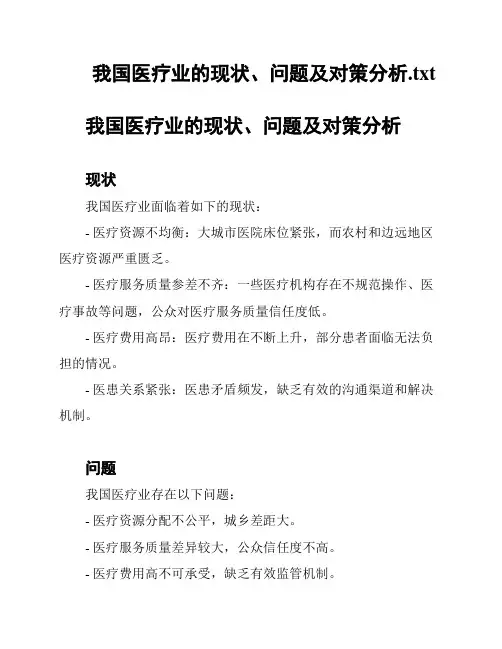 我国医疗业的现状、问题及对策分析.txt

我国医疗业的现状、问题及对策分析

现状

我国医疗业面临着如下的现状：

- 医疗资源不均衡：大城市医院床位紧张，而农村和边远地区医疗资源严重匮乏。

- 医疗服务质量参差不齐：一些医疗机构存在不规范操作、医疗事故等问题，公众对医疗服务质量信任度低。

- 医疗费用高昂：医疗费用在不断上升，部分患者面临无法负担的情况。

- 医患关系紧张：医患矛盾频发，缺乏有效的沟通渠道和解决机制。

问题

我国医疗业存在以下问题：

- 医疗资源分配不公平，城乡差距大。

- 医疗服务质量差异较大，公众信任度不高。

- 医疗费用高不可承受，缺乏有效监管机制。